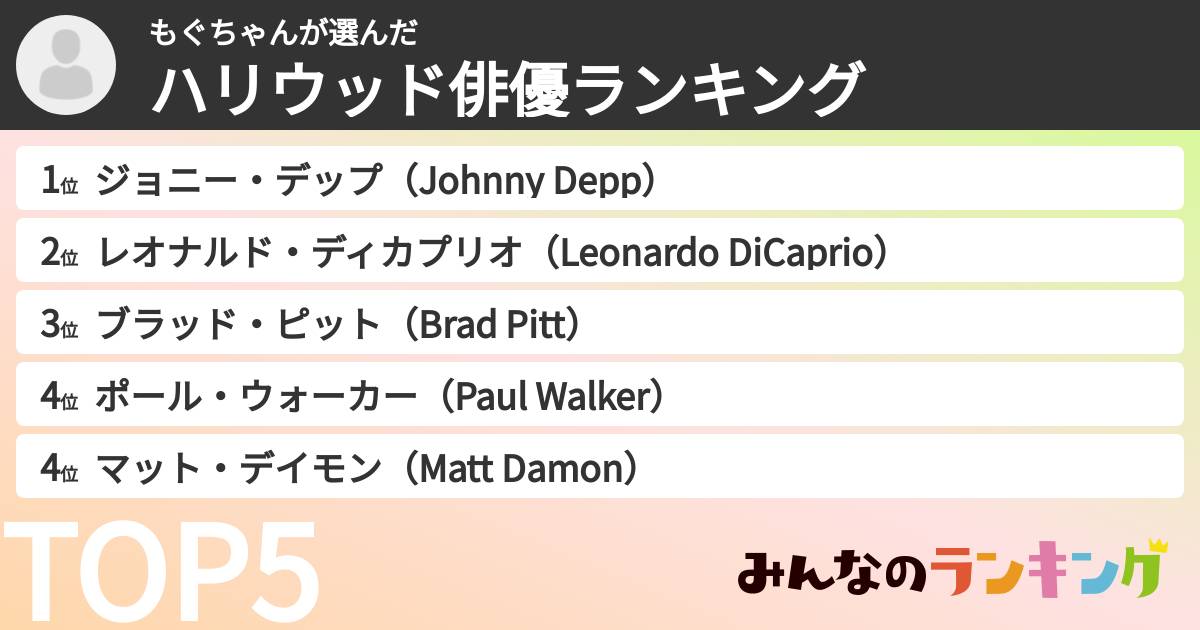 もぐちゃんが選んだ
ハリウッド俳優ランキング

1位 ジョニー・デップ（Johnny Depp）
2位 レオナルド・ディカプリオ（Leonardo DiCaprio）
3位 ブラッド・ピット（Brad Pitt）
4位 ポール・ウォーカー（Paul Walker）
4位 マット・デイモン（Matt Damon）

TOP5

みんなのランキング